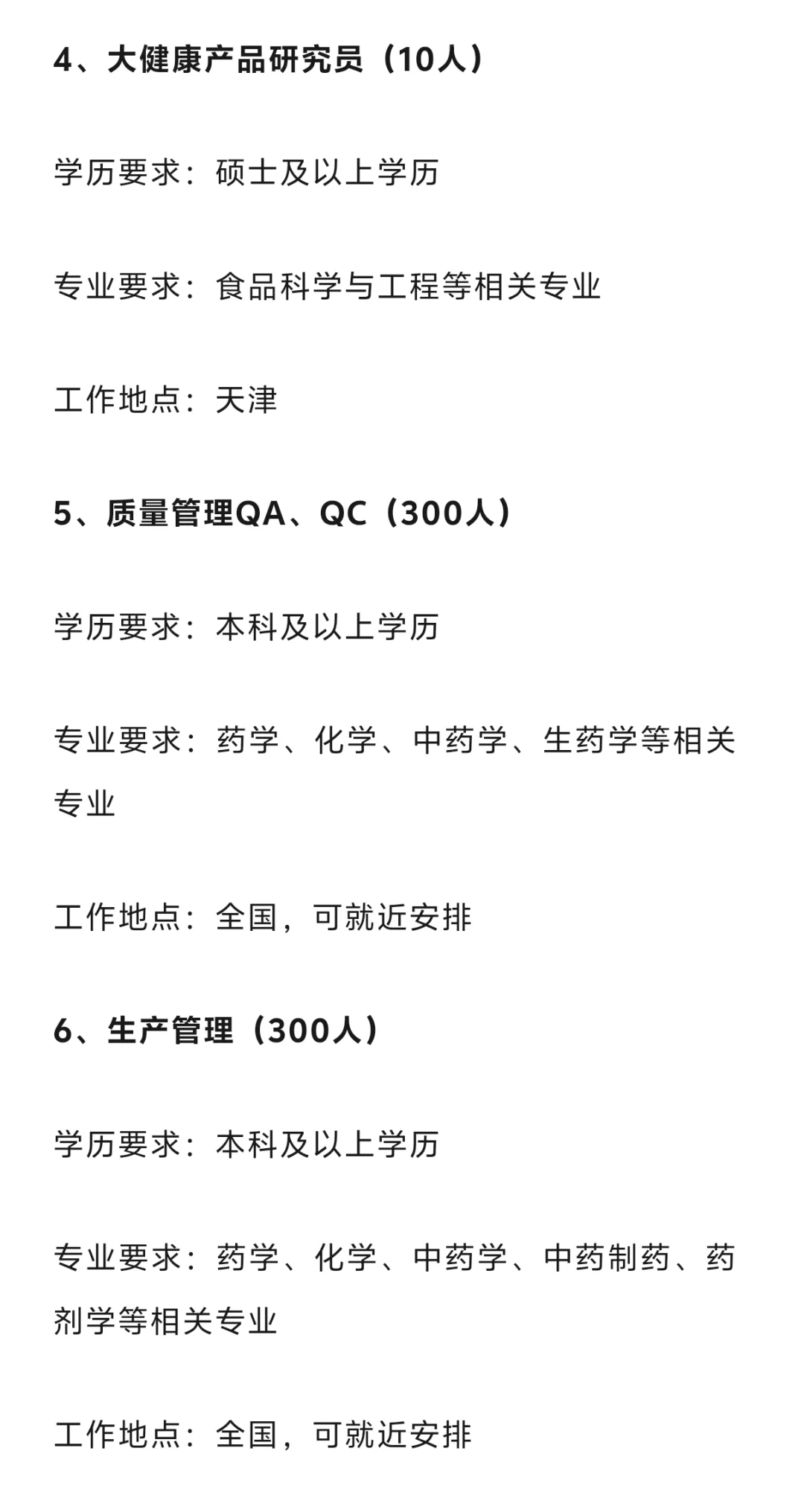 4、大健康产品研究员（10人）

学历要求：硕士及以上学历

专业要求：食品科学与工程等相关专业

工作地点：天津

5、质量管理QA、QC（300人）

学历要求：本科及以上学历

专业要求：药学、化学、中药学、生药学等相关专业

工作地点：全国，可就近安排

6、生产管理（300人）

学历要求：本科及以上学历

专业要求：药学、化学、中药学、中药制药、药剂学等相关专业

工作地点：全国，可就近安排